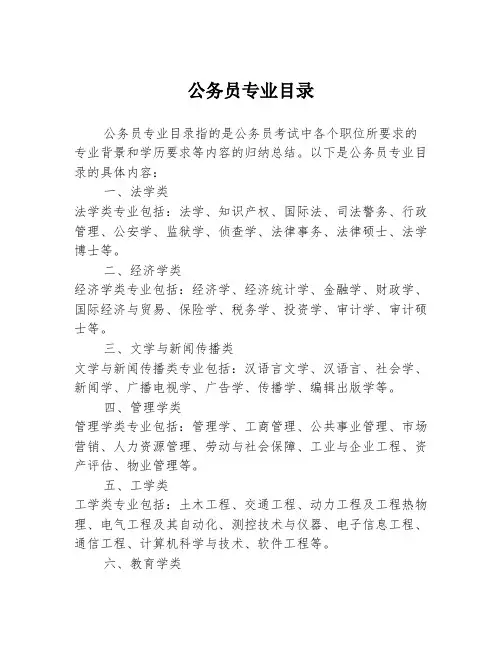 公务员专业目录

公务员专业目录指的是公务员考试中各个职位所要求的专业背景和学历要求等内容的归纳总结。以下是公务员专业目录的具体内容：

一、法学类

法学类专业包括：法学、知识产权、国际法、司法警务、行政管理、公安学、监狱学、侦查学、法律事务、法律硕士、法学博士等。

二、经济学类

经济学类专业包括：经济学、经济统计学、金融学、财政学、国际经济与贸易、保险学、税务学、投资学、审计学、审计硕士等。

三、文学与新闻传播类

文学与新闻传播类专业包括：汉语言文学、汉语言、社会学、新闻学、广播电视学、广告学、传播学、编辑出版学等。

四、管理学类

管理学类专业包括：管理学、工商管理、公共事业管理、市场营销、人力资源管理、劳动与社会保障、工业与企业工程、资产评估、物业管理等。

五、工学类

工学类专业包括：土木工程、交通工程、动力工程及工程热物理、电气工程及其自动化、测控技术与仪器、电子信息工程、通信工程、计算机科学与技术、软件工程等。

六、教育学类